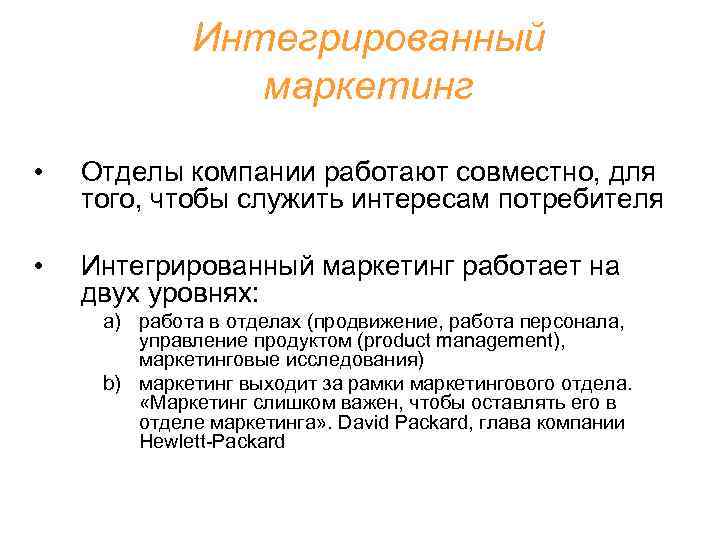 Интегрированный маркетинг

• Отделы компании работают совместно, для того, чтобы служить интересам потребителя

• Интегрированный маркетинг работает на двух уровнях:

a) работа в отделах (продвижение, работа персонала, управление продуктом (product management), маркетинговые исследования)

b) маркетинг выходит за рамки маркетингового отдела. «Маркетинг слишком важен, чтобы оставлять его в отделе маркетинга». David Packard, глава компании Hewlett-Packard